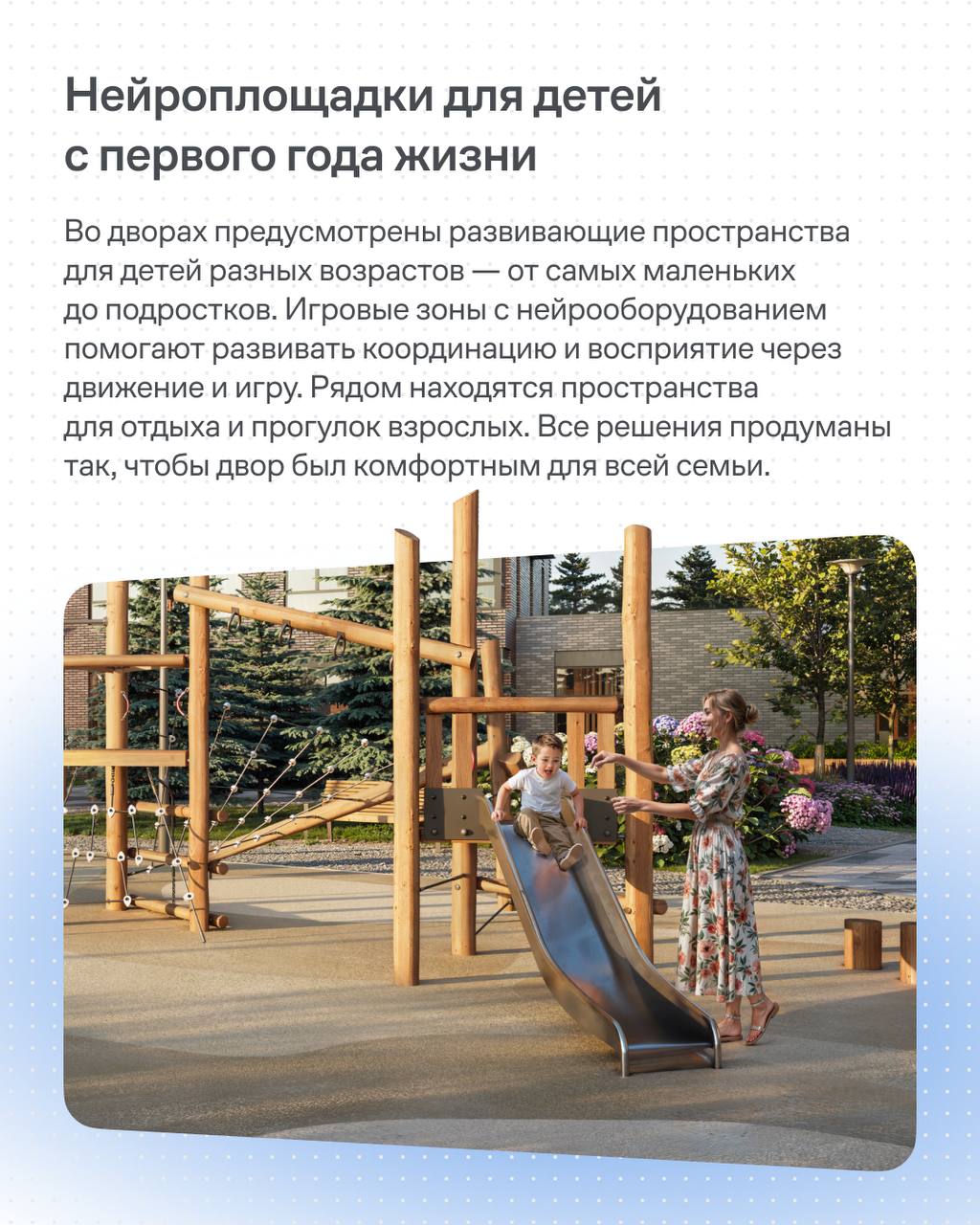 Нейроплощадки для детей с первого года жизни

Во дворах предусмотрены развивающие пространства для детей разных возрастов — от самых маленьких до подростков. Игровые зоны с нейрооборудованием помогают развивать координацию и восприятие через движение и игру. Рядом находятся пространства для отдыха и прогулок взрослых. Все решения продуманы так, чтобы двор был комфортным для всей семьи.